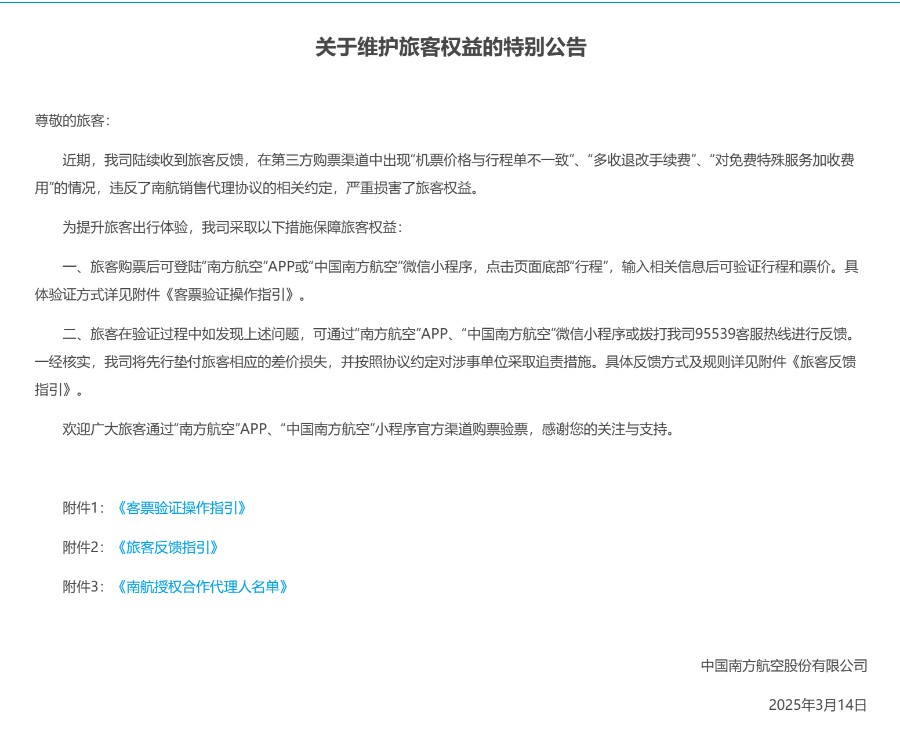 关于维护旅客权益的特别公告

尊敬的旅客：

近期，我司陆续收到旅客反馈，在第三方购票渠道中出现“机票价格与行程单不一致”、“多收退改手续费”、“对免费特殊服务加收费用”的情况，违反了南航销售代理协议的相关约定，严重损害了旅客权益。

为提升旅客出行体验，我司采取以下措施保障旅客权益：

一、旅客购票后可登陆“南方航空”APP或“中国南方航空”微信小程序，点击页面底部“行程”，输入相关信息后可验证行程和票价。具体验证方式详见附件《客票验证操作指引》。

二、旅客在验证过程中如发现上述问题，可通过“南方航空”APP、“中国南方航空”微信小程序或拨打我司95539客服热线进行反馈。一经核实，我司将先行垫付旅客相应的差价损失，并按照协议约定对涉事单位采取追责措施。具体反馈方式及规则详见附件《旅客反馈指引》。

欢迎广大旅客通过“南方航空”APP、“中国南方航空”小程序官方渠道购票验票，感谢您的关注与支持。

附件1：《客票验证操作指引》

附件2：《旅客反馈指引》

附件3：《南航授权合作代理人名单》

中国南方航空股份有限公司

2025年3月14日